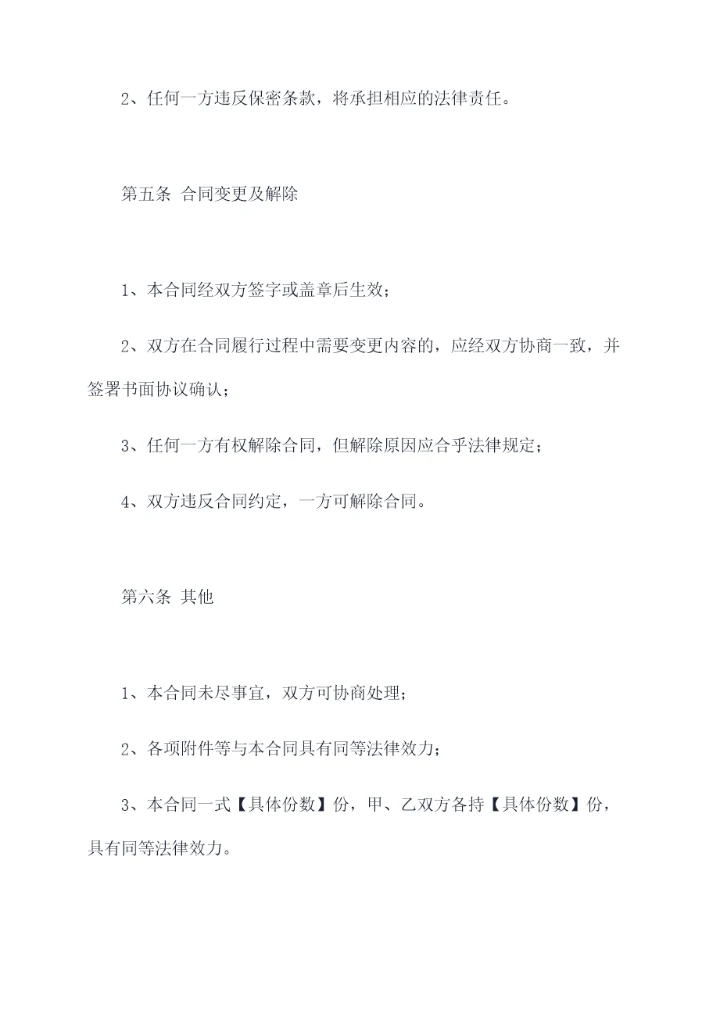 2、任何一方违反保密条款，将承担相应的法律责任。

第五条 合同变更及解除

1、本合同经双方签字或盖章后生效；

2、双方在合同履行过程中需要变更内容的，应经双方协商一致，并签署书面协议确认；

3、任何一方有权解除合同，但解除原因应合乎法律规定；

4、双方违反合同约定，一方可解除合同。

第六条 其他

1、本合同未尽事宜，双方可协商处理；

2、各项附件等与本合同具有同等法律效力；

3、本合同一式【具体份数】份，甲、乙双方各持【具体份数】份，具有同等法律效力。